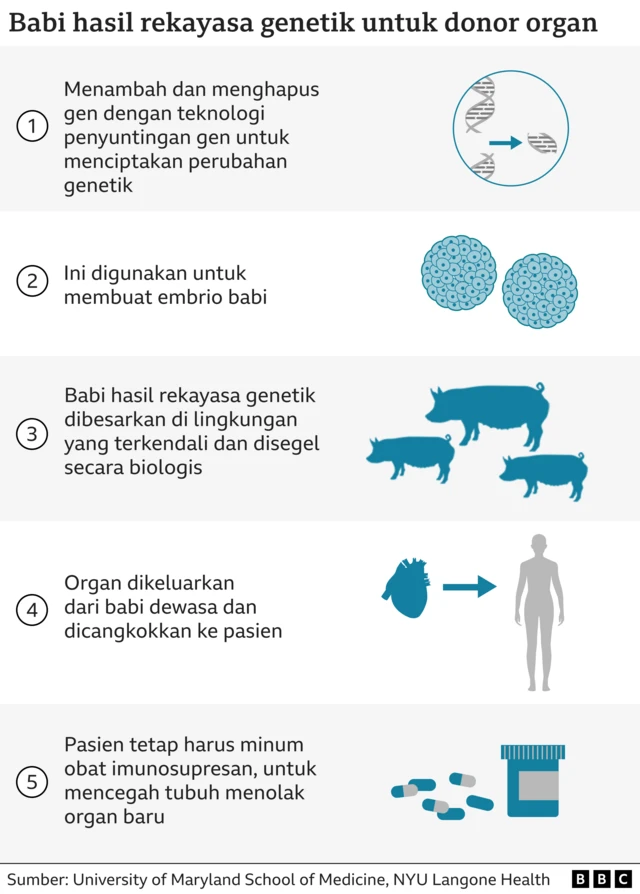 Babi hasil rekayasa genetik untuk donor organ

1 Menambah dan menghapus gen dengan teknologi penyuntingan gen untuk menciptakan perubahan genetik

2 Ini digunakan untuk membuat embrio babi

3 Babi hasil rekayasa genetik dibesarkan di lingkungan yang terkendali dan disegel secara biologis

4 Organ dikeluarkan dari babi dewasa dan dicangkokkan ke pasien

5 Pasien tetap harus minum obat imunosupresan, untuk mencegah tubuh menolak organ baru

Sumber: University of Maryland School of Medicine, NYU Langone Health BBC